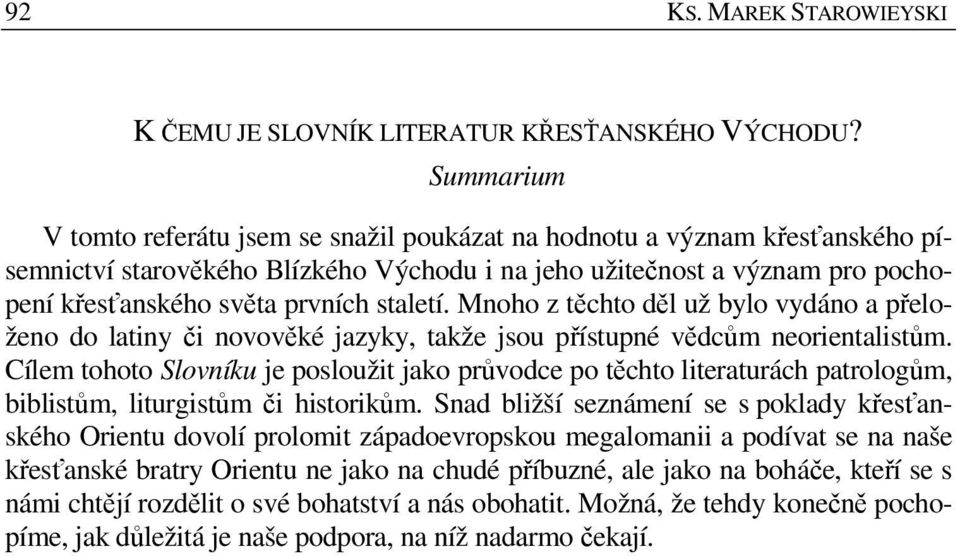 92 KS. MAREK STAROWIEYSKI

K ČEMU JE SLOVNÍK LITERATUR KŘESŤANSKÉHO VÝCHODU?

Summarium

V tomto referátu jsem se snažil poukázat na hodnotu a význam křesťanského písemnictví starověkého Blízkého Východu i na jeho užitečnost a význam pro pochopení křesťanského světa prvních staletí. Mnoho z těchto děl už bylo vydáno a přeloženo do latiny či novověké jazyky, takže jsou přístupné vědcům neorientalistům. Cílem tohoto Slovníku je posloužit jako průvodce po těchto literaturách patrologům, biblistům, liturgistům či historikům. Snad bližší seznámení se s poklady křesťanského Orientu dovolí prolomit západoevropskou megalomanii a podívat se na naše křesťanské bratry Orientu ne jako na chudé příbuzné, ale jako na boháče, kteří se s námi chtějí rozdělit o své bohatství a nás obohatit. Možná, že tehdy konečně pochopíme, jak důležitá je naše podpora, na níž nadarmo čekají.